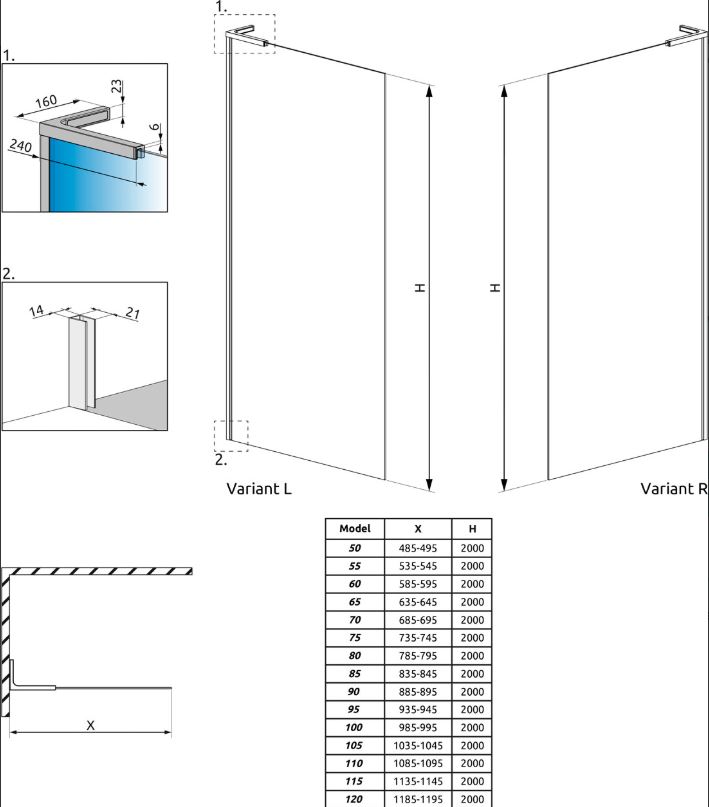 1.

1.

160

23

6

240

2.

14

21

H

H

2.

Variant L

Variant R

| Model | X | H |
|---|---|---|
| 50 | 485-495 | 2000 |
| 55 | 535-545 | 2000 |
| 60 | 585-595 | 2000 |
| 65 | 635-645 | 2000 |
| 70 | 685-695 | 2000 |
| 75 | 735-745 | 2000 |
| 80 | 785-795 | 2000 |
| 85 | 835-845 | 2000 |
| 90 | 885-895 | 2000 |
| 95 | 935-945 | 2000 |
| 100 | 985-995 | 2000 |
| 105 | 1035-1045 | 2000 |
| 110 | 1085-1095 | 2000 |
| 115 | 1135-1145 | 2000 |
| 120 | 1185-1195 | 2000 |

X